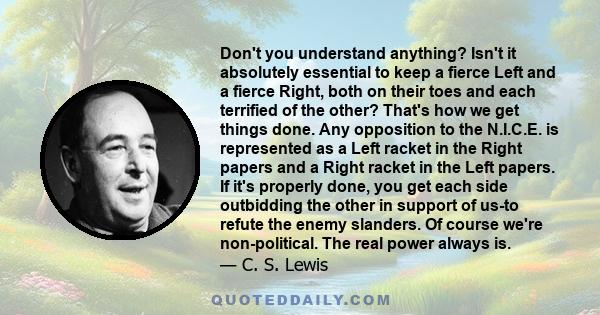 Don't you understand anything? Isn't it absolutely essential to keep a fierce Left and a fierce Right, both on their toes and each terrified of the other? That's how we get things done. Any opposition to the N.I.C.E. is represented as a Left racket in the Right papers and a Right racket in the Left papers. If it's properly done, you get each side outbidding the other in support of us-to refute the enemy slanders. Of course we're non-political. The real power always is.
— C. S. Lewis

QUOTEDDAILY.COM